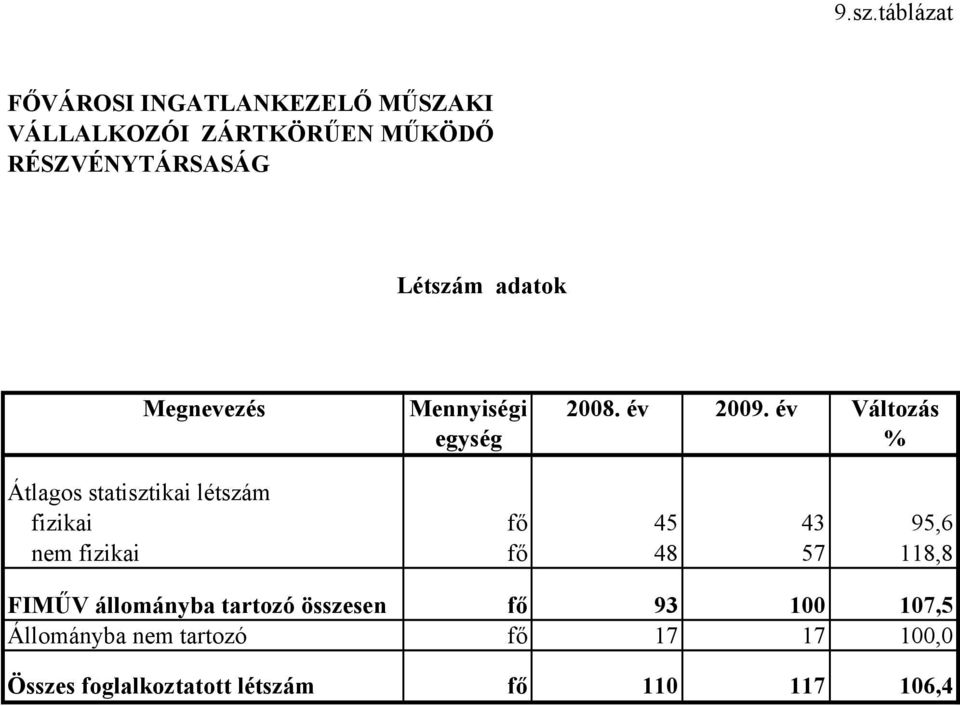 9.sz.táblázat

FŐVÁROSI INGATLANKEZELŐ MŰSZAKI VÁLLALKOZÓI ZÁRTKÖRŰEN MŰKÖDŐ RÉSZVÉNYTÁRSASÁG

Létszám adatok

| Megnevezés | Mennyiségi egység | 2008. év | 2009. év | Változás % |
|---|---|---|---|---|
| Átlagos statisztikai létszám | | | | |
| fizikai | fő | 45 | 43 | 95,6 |
| nem fizikai | fő | 48 | 57 | 118,8 |
| FIMŰV állományba tartozó összesen | fő | 93 | 100 | 107,5 |
| Állományba nem tartozó | fő | 17 | 17 | 100,0 |
| Összes foglalkoztatott létszám | fő | 110 | 117 | 106,4 |